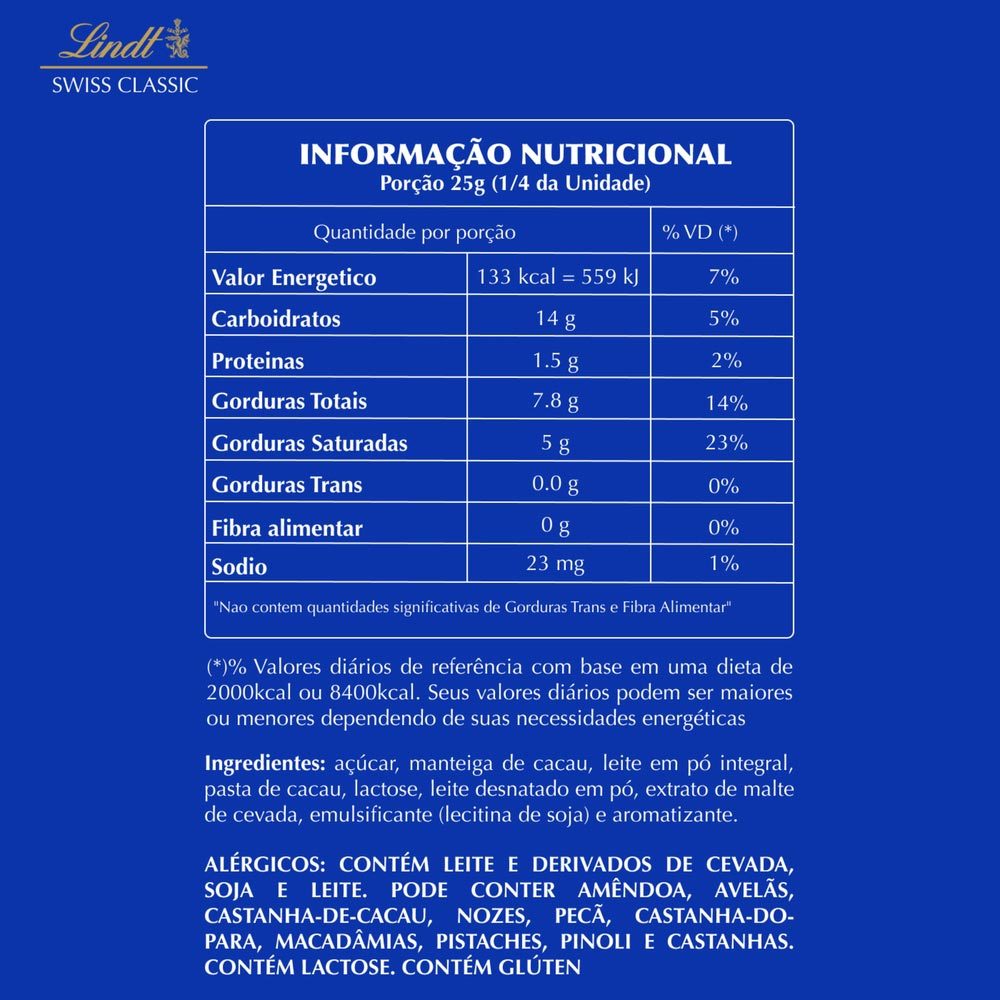 Lindt
SWISS CLASSIC

INFORMAÇÃO NUTRICIONAL
Porção 25g (1/4 da Unidade)

| Quantidade por porção | | % VD (*) |
|---|---|---|
| Valor Energetico | 133 kcal = 559 kJ | 7% |
| Carboidratos | 14 g | 5% |
| Proteinas | 1.5 g | 2% |
| Gorduras Totais | 7.8 g | 14% |
| Gorduras Saturadas | 5 g | 23% |
| Gorduras Trans | 0.0 g | 0% |
| Fibra alimentar | 0 g | 0% |
| Sodio | 23 mg | 1% |

"Nao contem quantidades significativas de Gorduras Trans e Fibra Alimentar"

(*)% Valores diários de referência com base em uma dieta de 2000kcal ou 8400kcal. Seus valores diários podem ser maiores ou menores dependendo de suas necessidades energéticas

Ingredientes: açúcar, manteiga de cacau, leite em pó integral, pasta de cacau, lactose, leite desnatado em pó, extrato de malte de cevada, emulsificante (lecitina de soja) e aromatizante.

ALÉRGICOS: CONTÉM LEITE E DERIVADOS DE CEVADA, SOJA E LEITE. PODE CONTER AMÊNDOA, AVELÃS, CASTANHA-DE-CACAU, NOZES, PECÃ, CASTANHA-DO-PARA, MACADÂMIAS, PISTACHES, PINOLI E CASTANHAS. CONTÉM LACTOSE. CONTÉM GLÚTEN